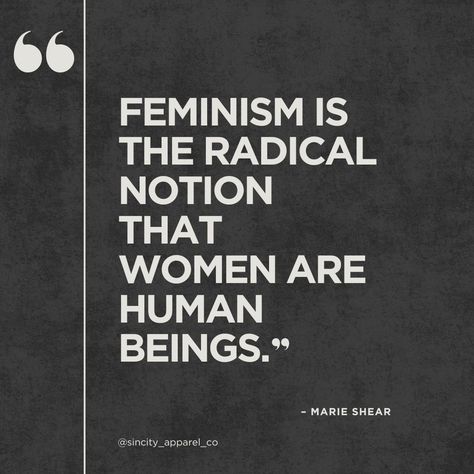 “

FEMINISM IS THE RADICAL NOTION THAT WOMEN ARE HUMAN BEINGS.”

– MARIE SHEAR

@sincity_apparel_co